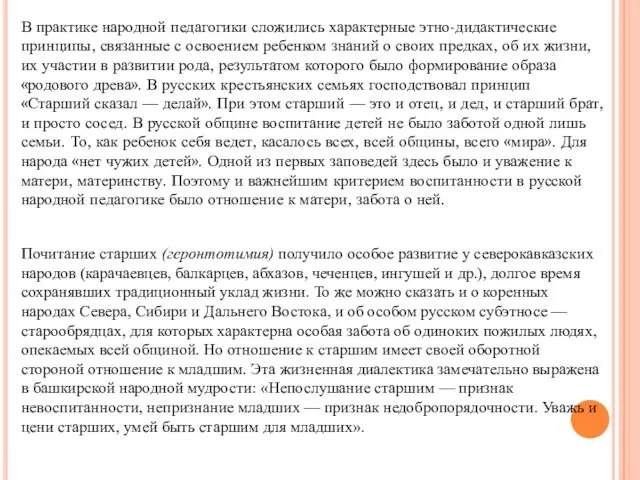 В практике народной педагогики сложились характерные этно-дидактические принципы, связанные с освоением ребенком знаний о своих предках, об их жизни, их участии в развитии рода, результатом которого было формирование образа «родового древа». В русских крестьянских семьях господствовал принцип «Старший сказал — делай». При этом старший — это и отец, и дед, и старший брат, и просто сосед. В русской общине воспитание детей не было заботой одной лишь семьи. То, как ребенок себя ведет, касалось всех, всей общины, всего «мира». Для народа «нет чужих детей». Одной из первых заповедей здесь было и уважение к матери, материнству. Поэтому и важнейшим критерием воспитанности в русской народной педагогике было отношение к матери, забота о ней.

Почитание старших (геронтотимия) получило особое развитие у северокавказских народов (карачаевцев, балкарцев, абхазов, чеченцев, ингушей и др.), долгое время сохранявших традиционный уклад жизни. То же можно сказать и о коренных народах Севера, Сибири и Дальнего Востока, и об особом русском субэтносе — старообрядцах, для которых характерна особая забота об одиноких пожилых людях, опекаемых всей общиной. Но отношение к старшим имеет своей оборотной стороной отношение к младшим. Эта жизненная диалектика замечательно выражена в башкирской народной мудрости: «Непослушание старшим — признак невоспитанности, непризнание младших — признак недобропорядочности. Уважь и цени старших, умей быть старшим для младших».